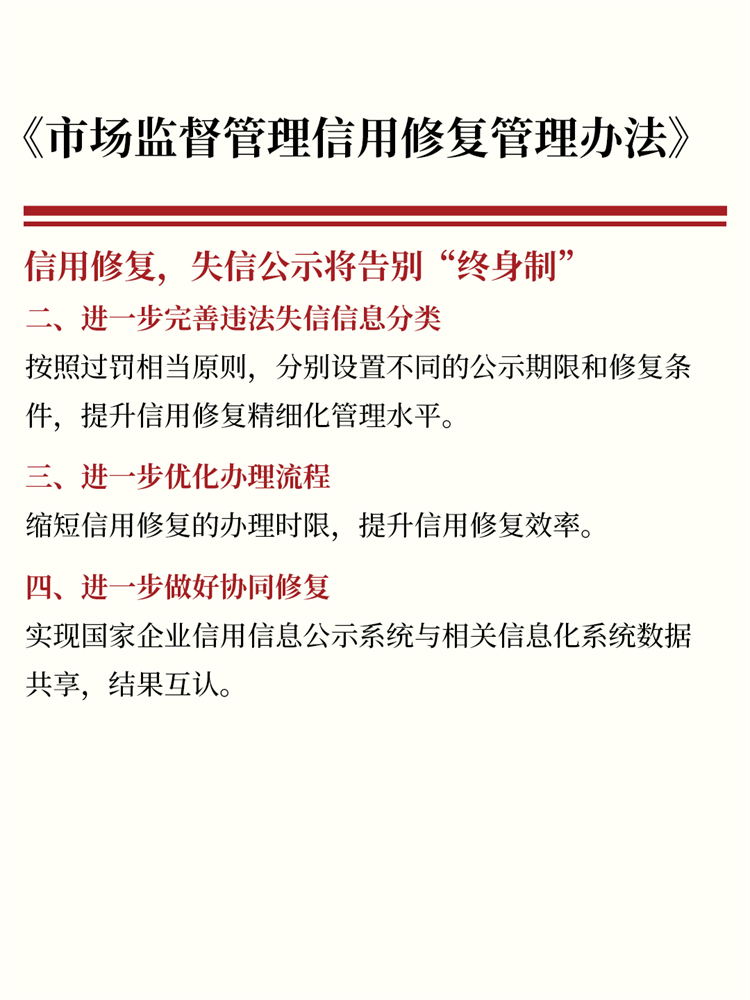 《市场监督管理信用修复管理办法》

信用修复，失信公示将告别“终身制”

二、进一步完善违法失信信息分类

按照过罚相当原则，分别设置不同的公示期限和修复条件，提升信用修复精细化管理水平。

三、进一步优化办理流程

缩短信用修复的办理时限，提升信用修复效率。

四、进一步做好协同修复

实现国家企业信用信息公示系统与相关信息化系统数据共享，结果互认。